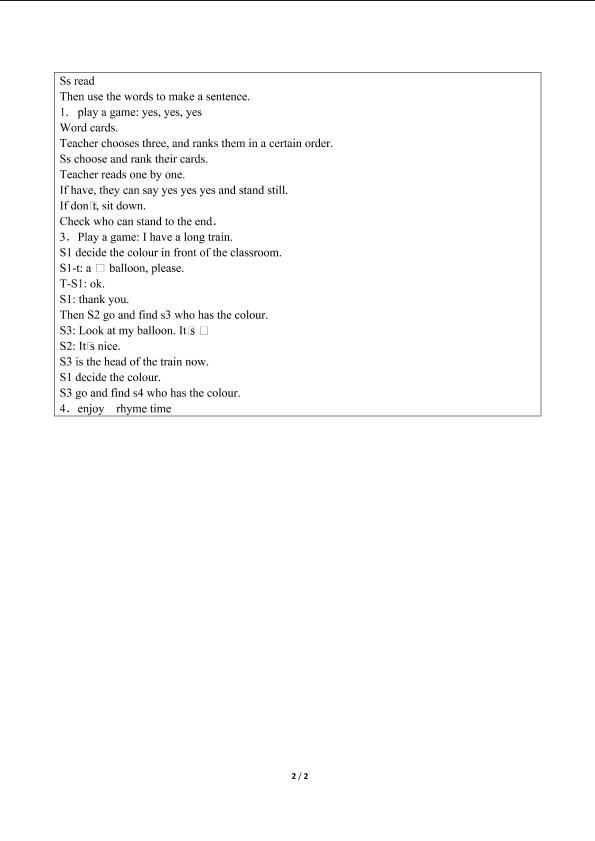 Ss read
Then use the words to make a sentence.
1. play a game: yes, yes, yes
Word cards.
Teacher chooses three, and ranks them in a certain order.
Ss choose and rank their cards.
Teacher reads one by one.
If have, they can say yes yes yes and stand still.
If don□t, sit down.
Check who can stand to the end.
3. Play a game: I have a long train.
S1 decide the colour in front of the classroom.
S1-t: a □ balloon, please.
T-S1: ok.
S1: thank you.
Then S2 go and find s3 who has the colour.
S3: Look at my balloon. It□s □
S2: It□s nice.
S3 is the head of the train now.
S1 decide the colour.
S3 go and find s4 who has the colour.
4. enjoy rhyme time

2 / 2